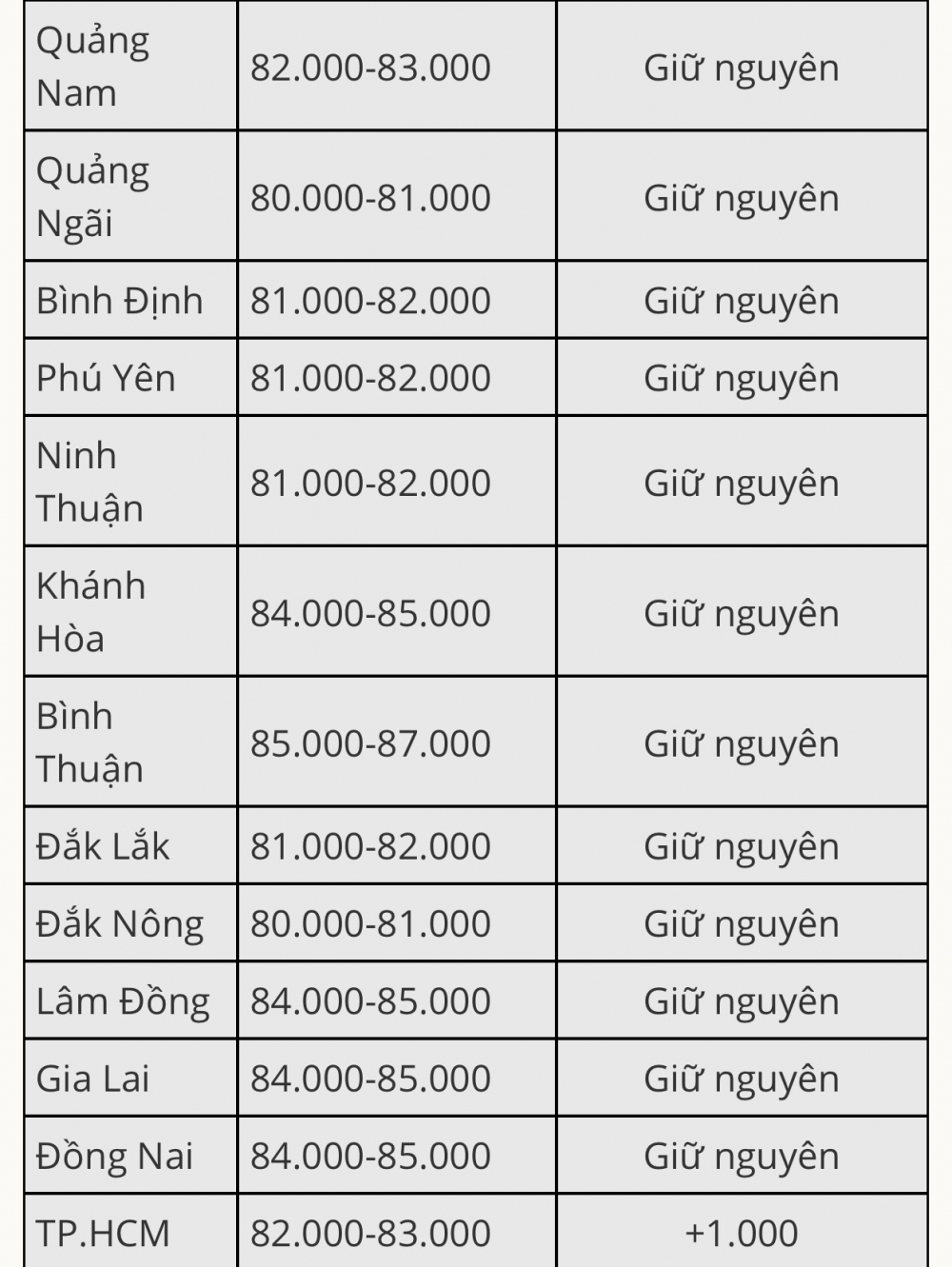 | | | |
|---|---|---|
| Quảng Nam | 82.000-83.000 | Giữ nguyên |
| Quảng Ngãi | 80.000-81.000 | Giữ nguyên |
| Bình Định | 81.000-82.000 | Giữ nguyên |
| Phú Yên | 81.000-82.000 | Giữ nguyên |
| Ninh Thuận | 81.000-82.000 | Giữ nguyên |
| Khánh Hòa | 84.000-85.000 | Giữ nguyên |
| Bình Thuận | 85.000-87.000 | Giữ nguyên |
| Đắk Lắk | 81.000-82.000 | Giữ nguyên |
| Đắk Nông | 80.000-81.000 | Giữ nguyên |
| Lâm Đồng | 84.000-85.000 | Giữ nguyên |
| Gia Lai | 84.000-85.000 | Giữ nguyên |
| Đồng Nai | 84.000-85.000 | Giữ nguyên |
| TP.HCM | 82.000-83.000 | +1.000 |